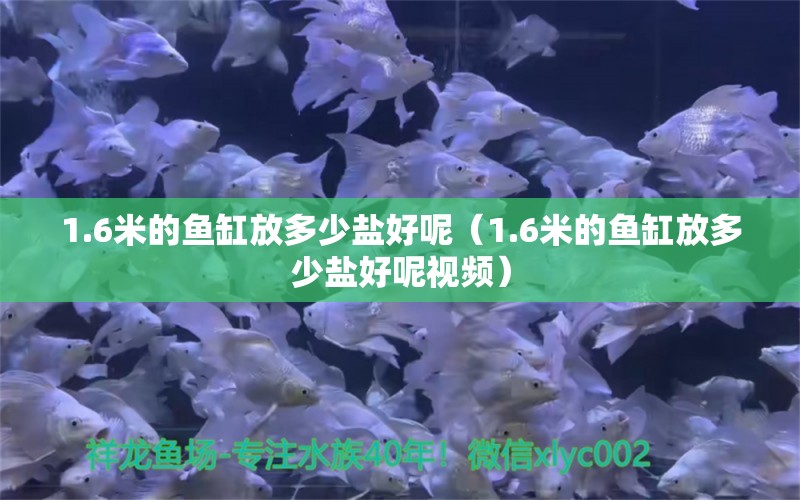 1.6米的鱼缸放多少盐好呢（1.6米的鱼缸放多少盐好呢视频）

祥龙鱼场-专注水族40年！微信xlyc002